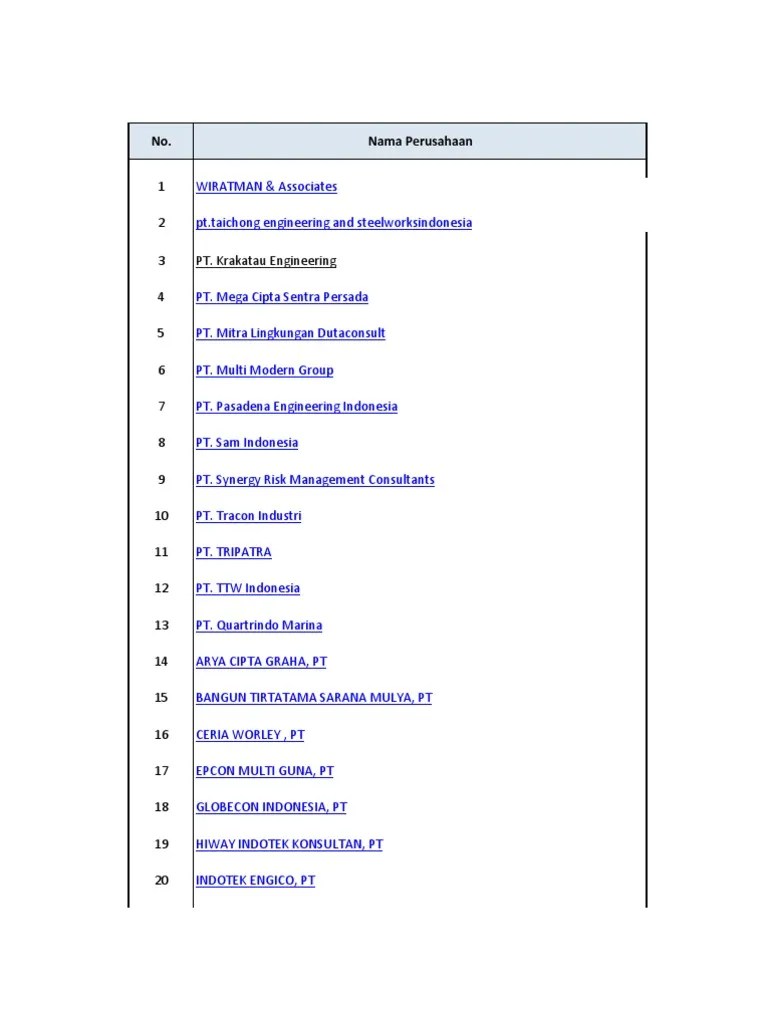 | No. | Nama Perusahaan |
|---|---|
| 1 | WIRATMAN & Associates |
| 2 | pt.taichong engineering and steelworksindonesia |
| 3 | PT. Krakatau Engineering |
| 4 | PT. Mega Cipta Sentra Persada |
| 5 | PT. Mitra Lingkungan Dutaconsult |
| 6 | PT. Multi Modern Group |
| 7 | PT. Pasadena Engineering Indonesia |
| 8 | PT. Sam Indonesia |
| 9 | PT. Synergy Risk Management Consultants |
| 10 | PT. Tracon Industri |
| 11 | PT. TRIPATRA |
| 12 | PT. TTW Indonesia |
| 13 | PT. Quartrindo Marina |
| 14 | ARYA CIPTA GRAHA, PT |
| 15 | BANGUN TIRTATAMA SARANA MULYA, PT |
| 16 | CERIA WORLEY , PT |
| 17 | EPCON MULTI GUNA, PT |
| 18 | GLOBECON INDONESIA, PT |
| 19 | HIWAY INDOTEK KONSULTAN, PT |
| 20 | INDOTEK ENGICO, PT |